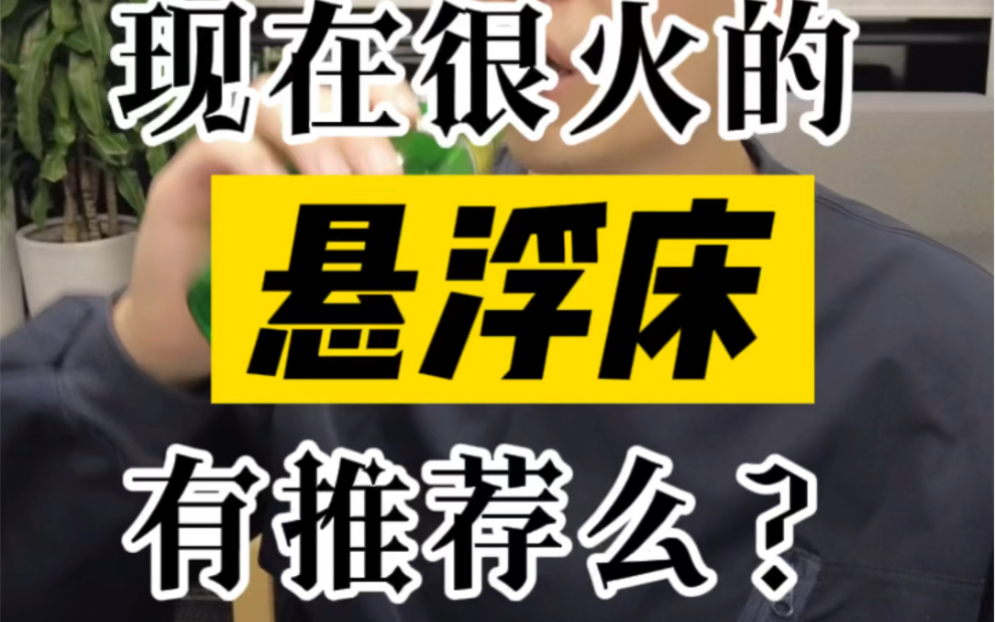 现在很火的

悬浮床

有推荐么？